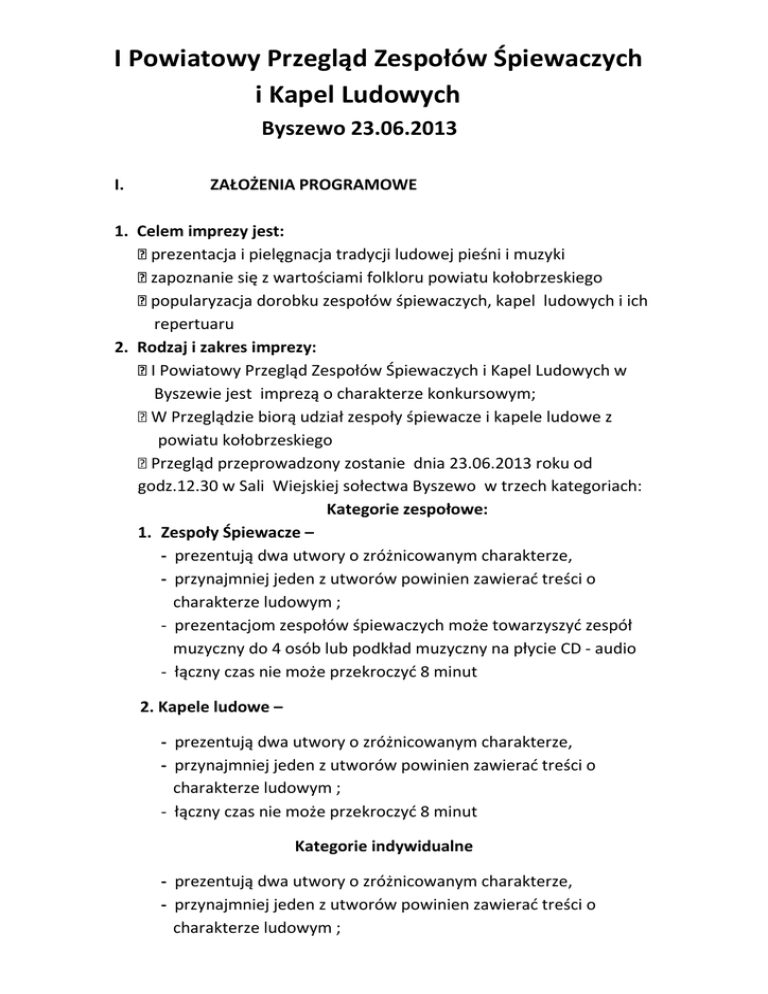 I Powiatowy Przegląd Zespołów Śpiewaczych i Kapel Ludowych

Byszewo 23.06.2013

I. ZAŁOŻENIA PROGRAMOWE

1. Celem imprezy jest:
 prezentacja i pielęgnacja tradycji ludowej pieśni i muzyki
 zapoznanie się z wartościami folkloru powiatu kołobrzeskiego
 popularyzacja dorobku zespołów śpiewaczych, kapel ludowych i ich repertuaru
2. Rodzaj i zakres imprezy:
 I Powiatowy Przegląd Zespołów Śpiewaczych i Kapel Ludowych w Byszewie jest imprezą o charakterze konkursowym;
 W Przeglądzie biorą udział zespoły śpiewacze i kapele ludowe z powiatu kołobrzeskiego
 Przegląd przeprowadzony zostanie dnia 23.06.2013 roku od godz.12.30 w Sali Wiejskiej sołectwa Byszewo w trzech kategoriach:

Kategorie zespołowe:

1. Zespoły Śpiewacze –
- prezentują dwa utwory o zróżnicowanym charakterze,
- przynajmniej jeden z utworów powinien zawierać treści o charakterze ludowym ;
- prezentacjom zespołów śpiewaczych może towarzyszyć zespół muzyczny do 4 osób lub podkład muzyczny na płycie CD - audio
- łączny czas nie może przekroczyć 8 minut

2. Kapele ludowe –

- prezentują dwa utwory o zróżnicowanym charakterze,
- przynajmniej jeden z utworów powinien zawierać treści o charakterze ludowym ;
- łączny czas nie może przekroczyć 8 minut

Kategorie indywidualne

- prezentują dwa utwory o zróżnicowanym charakterze,
- przynajmniej jeden z utworów powinien zawierać treści o charakterze ludowym ;